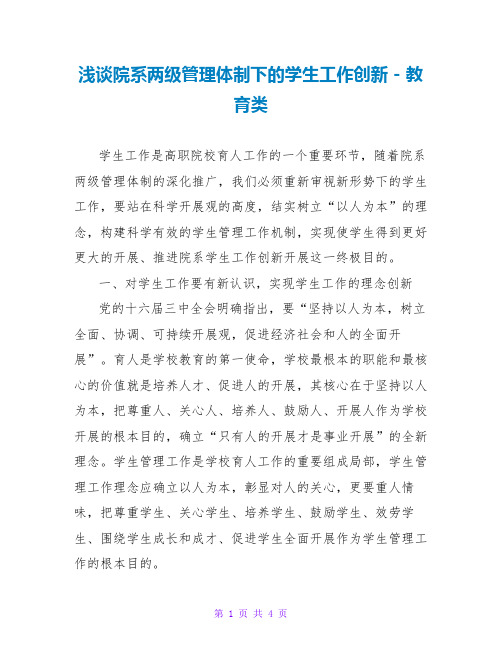 浅谈院系两级管理体制下的学生工作创新 - 教育类

学生工作是高职院校育人工作的一个重要环节，随着院系两级管理体制的深化推广，我们必须重新审视新形势下的学生工作，要站在科学开展观的高度，结实树立“以人为本”的理念，构建科学有效的学生管理工作机制，实现使学生得到更好更大的开展、推进院系学生工作创新开展这一终极目的。

一、对学生工作要有新认识，实现学生工作的理念创新

党的十六届三中全会明确指出，要“坚持以人为本，树立全面、协调、可持续开展观，促进经济社会和人的全面开展”。育人是学校教育的第一使命，学校最根本的职能和最核心的价值就是培养人才、促进人的开展，其核心在于坚持以人为本，把尊重人、关心人、培养人、鼓励人、开展人作为学校开展的根本目的，确立“只有人的开展才是事业开展”的全新理念。学生管理工作是学校育人工作的重要组成局部，学生管理工作理念应确立以人为本，彰显对人的关心，更要重人情味，把尊重学生、关心学生、培养学生、鼓励学生、效劳学生、围绕学生成长和成才、促进学生全面开展作为学生管理工作的根本目的。

第 1 页 共 4 页